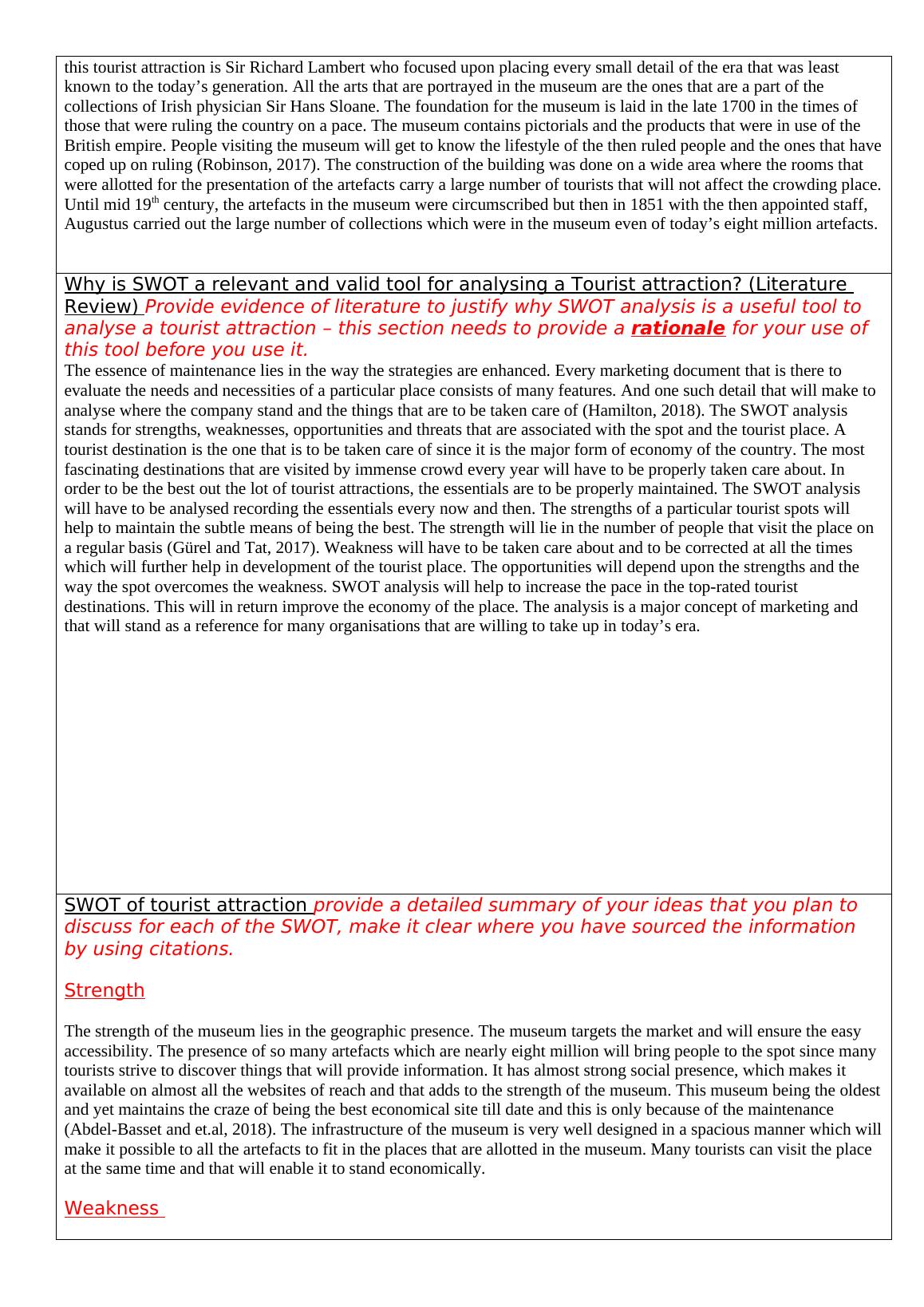 this tourist attraction is Sir Richard Lambert who focused upon placing every small detail of the era that was least known to the today's generation. All the arts that are portrayed in the museum are the ones that are a part of the collections of Irish physician Sir Hans Sloane. The foundation for the museum is laid in the late 1700 in the times of those that were ruling the country on a pace. The museum contains pictorials and the products that were in use of the British empire. People visiting the museum will get to know the lifestyle of the then ruled people and the ones that have coped up on ruling (Robinson, 2017). The construction of the building was done on a wide area where the rooms that were allotted for the presentation of the artefacts carry a large number of tourists that will not affect the crowding place. Until mid 19$^{th}$ century, the artefacts in the museum were circumscribed but then in 1851 with the then appointed staff, Augustus carried out the large number of collections which were in the museum even of today's eight million artefacts.

Why is SWOT a relevant and valid tool for analysing a Tourist attraction? (Literature Review) Provide evidence of literature to justify why SWOT analysis is a useful tool to analyse a tourist attraction – this section needs to provide a rationale for your use of this tool before you use it.

The essence of maintenance lies in the way the strategies are enhanced. Every marketing document that is there to evaluate the needs and necessities of a particular place consists of many features. And one such detail that will make to analyse where the company stand and the things that are to be taken care of (Hamilton, 2018). The SWOT analysis stands for strengths, weaknesses, opportunities and threats that are associated with the spot and the tourist place. A tourist destination is the one that is to be taken care of since it is the major form of economy of the country. The most fascinating destinations that are visited by immense crowd every year will have to be properly taken care about. In order to be the best out the lot of tourist attractions, the essentials are to be properly maintained. The SWOT analysis will have to be analysed recording the essentials every now and then. The strengths of a particular tourist spots will help to maintain the subtle means of being the best. The strength will lie in the number of people that visit the place on a regular basis (Gürel and Tat, 2017). Weakness will have to be taken care about and to be corrected at all the times which will further help in development of the tourist place. The opportunities will depend upon the strengths and the way the spot overcomes the weakness. SWOT analysis will help to increase the pace in the top-rated tourist destinations. This will in return improve the economy of the place. The analysis is a major concept of marketing and that will stand as a reference for many organisations that are willing to take up in today's era.

SWOT of tourist attraction provide a detailed summary of your ideas that you plan to discuss for each of the SWOT, make it clear where you have sourced the information by using citations.

Strength

The strength of the museum lies in the geographic presence. The museum targets the market and will ensure the easy accessibility. The presence of so many artefacts which are nearly eight million will bring people to the spot since many tourists strive to discover things that will provide information. It has almost strong social presence, which makes it available on almost all the websites of reach and that adds to the strength of the museum. This museum being the oldest and yet maintains the craze of being the best economical site till date and this is only because of the maintenance (Abdel-Basset and et.al, 2018). The infrastructure of the museum is very well designed in a spacious manner which will make it possible to all the artefacts to fit in the places that are allotted in the museum. Many tourists can visit the place at the same time and that will enable it to stand economically.

Weakness